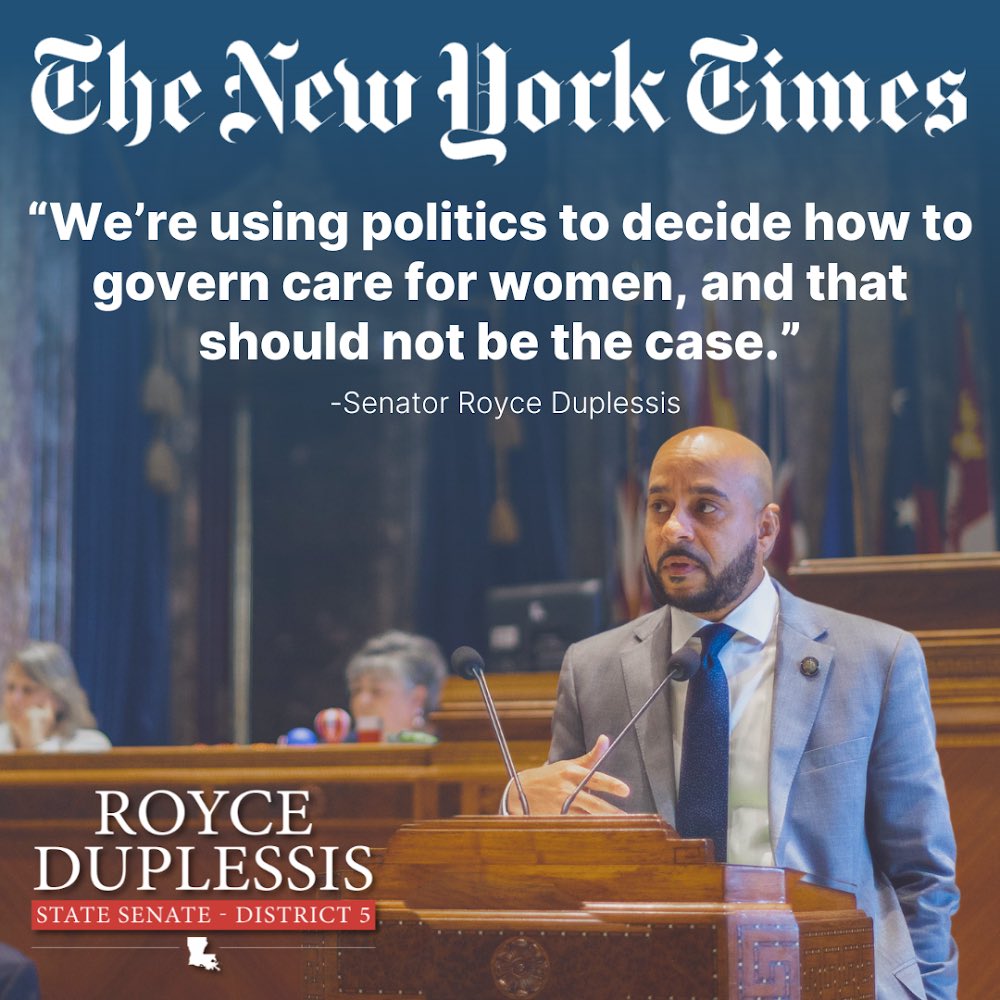 The New York Times

“We’re using politics to decide how to govern care for women, and that should not be the case.”

-Senator Royce Duplessis

ROYCE DUPLESSIS

STATE SENATE - DISTRICT 5